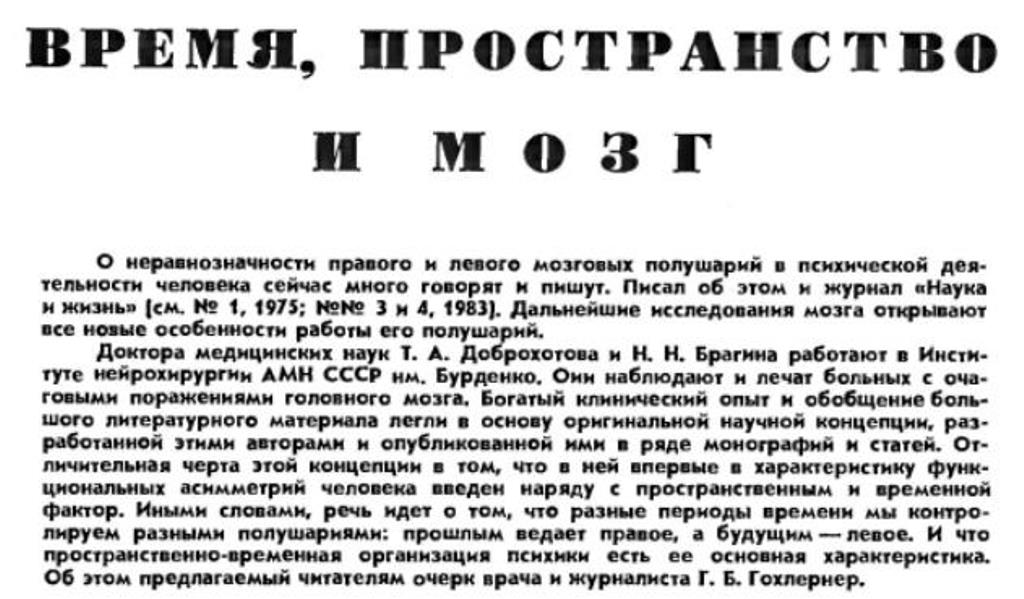 ВРЕМЯ, ПРОСТРАНСТВО И МОЗГ

О неравнозначности правого и левого мозговых полушарий в психической деятельности человека сейчас много говорят и пишут. Писал об этом и журнал «Наука и жизнь» (см. № 1, 1975; №№ 3 и 4, 1983). Дальнейшие исследования мозга открывают все новые особенности работы его полушарий.

Доктора медицинских наук Т. А. Доброхотова и Н. Н. Брагина работают в Институте нейрохирургии АМН СССР им. Бурденко. Они наблюдают и лечат больных с очаговыми поражениями головного мозга. Богатый клинический опыт и обобщение большого литературного материала легли в основу оригинальной научной концепции, разработанной этими авторами и опубликованной ими в ряде монографий и статей. Отличительная черта этой концепции в том, что в ней впервые в характеристику функциональных асимметрий человека введен наряду с пространственным и временной фактор. Иными словами, речь идет о том, что разные периоды времени мы контролируем разными полушариями: прошлым ведает правое, а будущим — левое. И что пространственно-временная организация психики есть ее основная характеристика. Об этом предлагаемый читателям очерк врача и журналиста Г. Б. Гохлернер.